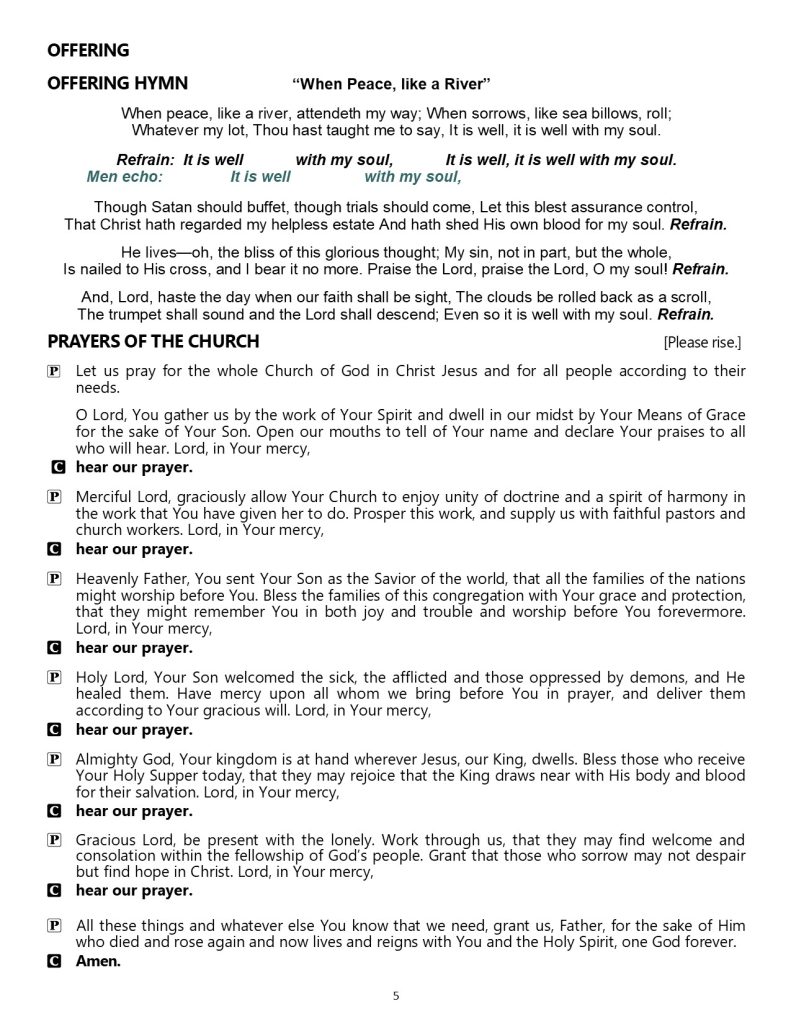 OFFERING

OFFERING HYMN "When Peace, like a River"

When peace, like a river, attendeth my way; When sorrows, like sea billows, roll; Whatever my lot, Thou hast taught me to say, It is well, it is well with my soul.

Refrain: It is well with my soul, It is well, it is well with my soul.
Men echo: It is well with my soul,

Though Satan should buffet, though trials should come, Let this blest assurance control, That Christ hath regarded my helpless estate And hath shed His own blood for my soul. Refrain.

He lives—oh, the bliss of this glorious thought; My sin, not in part, but the whole, Is nailed to His cross, and I bear it no more. Praise the Lord, praise the Lord, O my soul! Refrain.

And, Lord, haste the day when our faith shall be sight, The clouds be rolled back as a scroll, The trumpet shall sound and the Lord shall descend; Even so it is well with my soul. Refrain.

PRAYERS OF THE CHURCH [Please rise.]

P Let us pray for the whole Church of God in Christ Jesus and for all people according to their needs.

O Lord, You gather us by the work of Your Spirit and dwell in our midst by Your Means of Grace for the sake of Your Son. Open our mouths to tell of Your name and declare Your praises to all who will hear. Lord, in Your mercy,

C hear our prayer.

P Merciful Lord, graciously allow Your Church to enjoy unity of doctrine and a spirit of harmony in the work that You have given her to do. Prosper this work, and supply us with faithful pastors and church workers. Lord, in Your mercy,

C hear our prayer.

P Heavenly Father, You sent Your Son as the Savior of the world, that all the families of the nations might worship before You. Bless the families of this congregation with Your grace and protection, that they might remember You in both joy and trouble and worship before You forevermore. Lord, in Your mercy,

C hear our prayer.

P Holy Lord, Your Son welcomed the sick, the afflicted and those oppressed by demons, and He healed them. Have mercy upon all whom we bring before You in prayer, and deliver them according to Your gracious will. Lord, in Your mercy,

C hear our prayer.

P Almighty God, Your kingdom is at hand wherever Jesus, our King, dwells. Bless those who receive Your Holy Supper today, that they may rejoice that the King draws near with His body and blood for their salvation. Lord, in Your mercy,

C hear our prayer.

P Gracious Lord, be present with the lonely. Work through us, that they may find welcome and consolation within the fellowship of God's people. Grant that those who sorrow may not despair but find hope in Christ. Lord, in Your mercy,

C hear our prayer.

P All these things and whatever else You know that we need, grant us, Father, for the sake of Him who died and rose again and now lives and reigns with You and the Holy Spirit, one God forever.

C Amen.

5